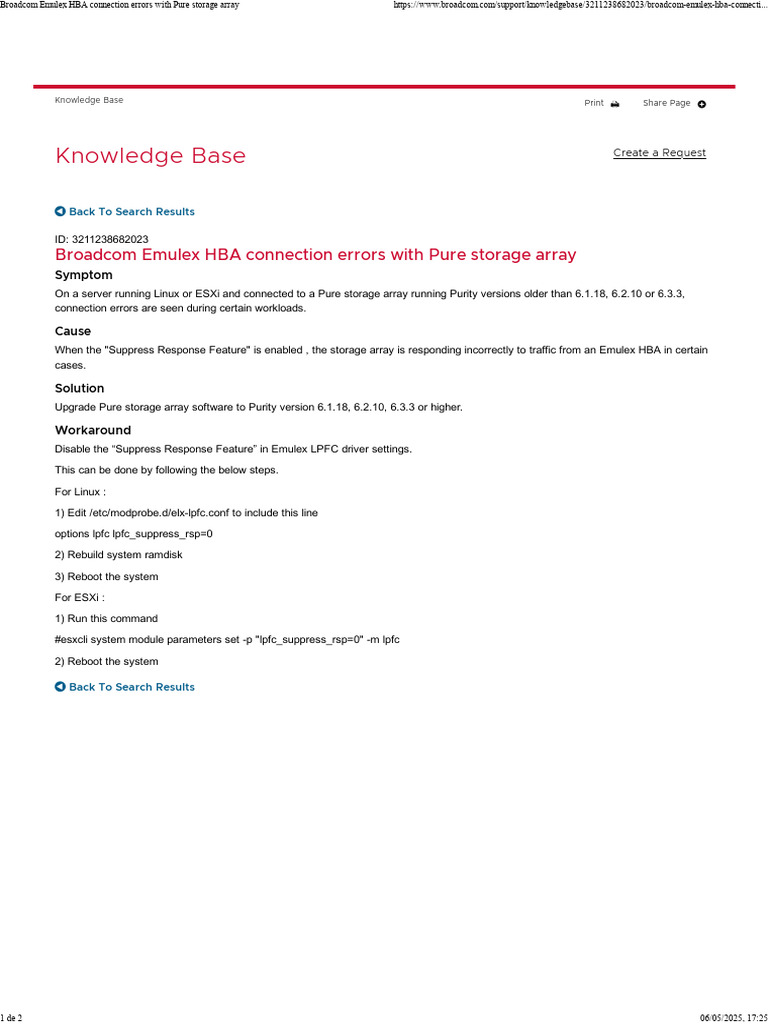 Broadcom Emulex HBA connection errors with Pure storage array https://www.broadcom.com/support/knowledgebase/3211238682023/broadcom-emulex-hba-connecti...

Knowledge Base

Print Share Page

Knowledge Base

Create a Request

Back To Search Results

ID: 3211238682023

Broadcom Emulex HBA connection errors with Pure storage array

Symptom

On a server running Linux or ESXi and connected to a Pure storage array running Purity versions older than 6.1.18, 6.2.10 or 6.3.3, connection errors are seen during certain workloads.

Cause

When the "Suppress Response Feature" is enabled , the storage array is responding incorrectly to traffic from an Emulex HBA in certain cases.

Solution

Upgrade Pure storage array software to Purity version 6.1.18, 6.2.10, 6.3.3 or higher.

Workaround

Disable the “Suppress Response Feature” in Emulex LPFC driver settings.

This can be done by following the below steps.

For Linux :

1) Edit /etc/modprobe.d/elx-lpfc.conf to include this line

options lpfc lpfc_suppress_rsp=0

2) Rebuild system ramdisk

3) Reboot the system

For ESXi :

1) Run this command

#esxcli system module parameters set -p "lpfc_suppress_rsp=0" -m lpfc

2) Reboot the system

Back To Search Results

1 de 2 06/05/2025, 17:25